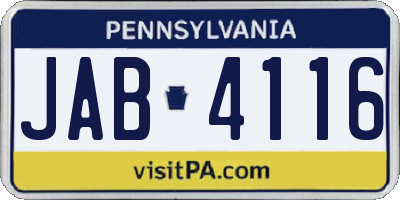 PENNSYLVANIA

JAB 4116

visitPA.com